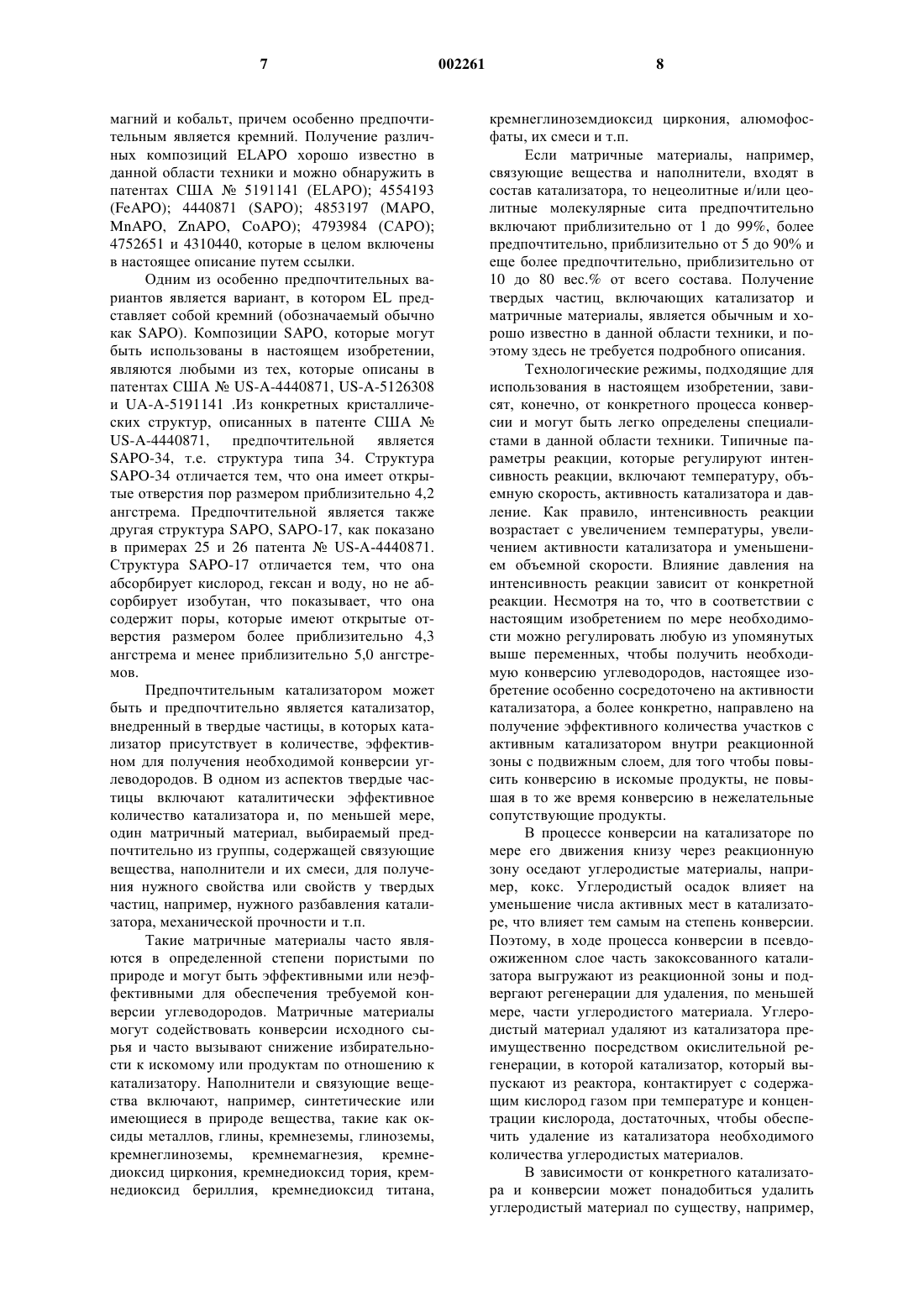 7 002261 8

магний и кобальт, причем особенно предпочтительным является кремний. Получение различных композиций ELAPO хорошо известно в данной области техники и можно обнаружить в патентах США № 5191141 (ELAPO); 4554193 (FeAPO); 4440871 (SAPO); 4853197 (MAPO, MnAPO, ZnAPO, CoAPO); 4793984 (CAPO); 4752651 и 4310440, которые в целом включены в настоящее описание путем ссылки.

Одним из особенно предпочтительных вариантов является вариант, в котором EL представляет собой кремний (обозначаемый обычно как SAPO). Композиции SAPO, которые могут быть использованы в настоящем изобретении, являются любыми из тех, которые описаны в патентах США № US-A-4440871, US-A-5126308 и UA-A-5191141 .Из конкретных кристаллических структур, описанных в патенте США № US-A-4440871, предпочтительной является SAPO-34, т.е. структура типа 34. Структура SAPO-34 отличается тем, что она имеет открытые отверстия пор размером приблизительно 4,2 ангстрема. Предпочтительной является также другая структура SAPO, SAPO-17, как показано в примерах 25 и 26 патента № US-A-4440871. Структура SAPO-17 отличается тем, что она абсорбирует кислород, гексан и воду, но не абсорбирует изобутан, что показывает, что она содержит поры, которые имеют открытые отверстия размером более приблизительно 4,3 ангстрема и менее приблизительно 5,0 ангстремов.

Предпочтительным катализатором может быть и предпочтительно является катализатор, внедренный в твердые частицы, в которых катализатор присутствует в количестве, эффективном для получения необходимой конверсии углеводородов. В одном из аспектов твердые частицы включают каталитически эффективное количество катализатора и, по меньшей мере, один матричный материал, выбираемый предпочтительно из группы, содержащей связующие вещества, наполнители и их смеси, для получения нужного свойства или свойств у твердых частиц, например, нужного разбавления катализатора, механической прочности и т.п.

Такие матричные материалы часто являются в определенной степени пористыми по природе и могут быть эффективными или неэффективными для обеспечения требуемой конверсии углеводородов. Матричные материалы могут содействовать конверсии исходного сырья и часто вызывают снижение избирательности к искомому или продуктам по отношению к катализатору. Наполнители и связующие вещества включают, например, синтетические или имеющиеся в природе вещества, такие как оксиды металлов, глины, кремнеземы, глиноземы, кремнеглиноземы, кремнемагнезия, кремнедиоксид циркония, кремнедиоксид тория, кремнедиоксид бериллия, кремнедиоксид титана, кремнеглиноземдиоксид циркония, алюмофосфаты, их смеси и т.п.

Если матричные материалы, например, связующие вещества и наполнители, входят в состав катализатора, то нецеолитные и/или цеолитные молекулярные сита предпочтительно включают приблизительно от 1 до 99%, более предпочтительно, приблизительно от 5 до 90% и еще более предпочтительно, приблизительно от 10 до 80 вес.% от всего состава. Получение твердых частиц, включающих катализатор и матричные материалы, является обычным и хорошо известно в данной области техники, и поэтому здесь не требуется подробного описания.

Технологические режимы, подходящие для использования в настоящем изобретении, зависят, конечно, от конкретного процесса конверсии и могут быть легко определены специалистами в данной области техники. Типичные параметры реакции, которые регулируют интенсивность реакции, включают температуру, объемную скорость, активность катализатора и давление. Как правило, интенсивность реакции возрастает с увеличением температуры, увеличением активности катализатора и уменьшением объемной скорости. Влияние давления на интенсивность реакции зависит от конкретной реакции. Несмотря на то, что в соответствии с настоящим изобретением по мере необходимости можно регулировать любую из упомянутых выше переменных, чтобы получить необходимую конверсию углеводородов, настоящее изобретение особенно сосредоточено на активности катализатора, а более конкретно, направлено на получение эффективного количества участков с активным катализатором внутри реакционной зоны с подвижным слоем, для того чтобы повысить конверсию в искомые продукты, не повышая в то же время конверсию в нежелательные сопутствующие продукты.

В процессе конверсии на катализаторе по мере его движения книзу через реакционную зону оседают углеродистые материалы, например, кокс. Углеродистый осадок влияет на уменьшение числа активных мест в катализаторе, что влияет тем самым на степень конверсии. Поэтому, в ходе процесса конверсии в псевдоожиженном слое часть закоксованного катализатора выгружают из реакционной зоны и подвергают регенерации для удаления, по меньшей мере, части углеродистого материала. Углеродистый материал удаляют из катализатора преимущественно посредством окислительной регенерации, в которой катализатор, который выпускают из реактора, контактирует с содержащим кислород газом при температуре и концентрации кислорода, достаточных, чтобы обеспечить удаление из катализатора необходимого количества углеродистых материалов.

В зависимости от конкретного катализатора и конверсии может понадобиться удалить углеродистый материал по существу, например,